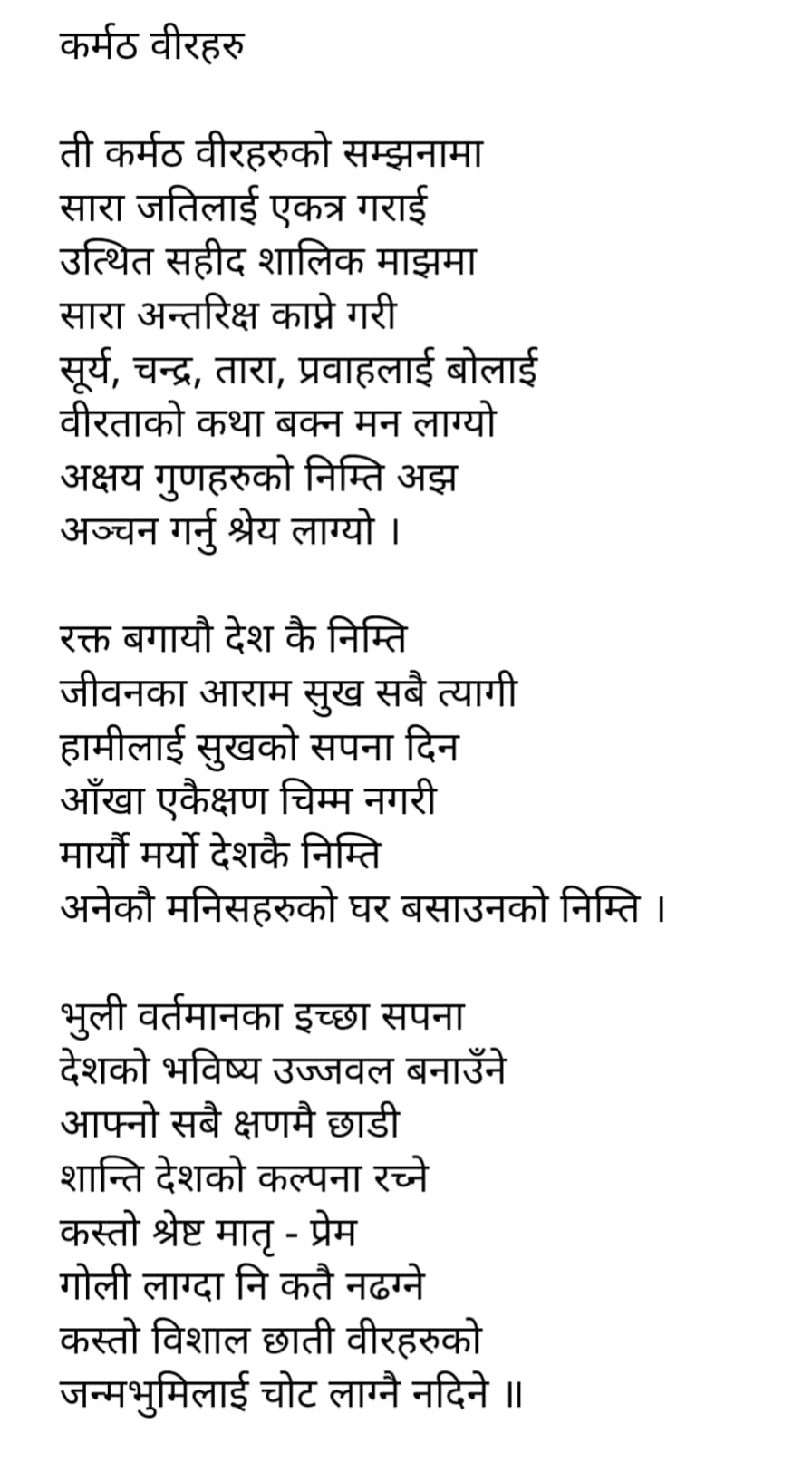 कर्मठ वीरहरु

ती कर्मठ वीरहरुको सम्झनामा
सारा जतिलाई एकत्र गराई
उत्थित सहीद शालिक माझमा
सारा अन्तरिक्ष काप्ने गरी
सूर्य, चन्द्र, तारा, प्रवाहलाई बोलाई
वीरताको कथा बक्न मन लाग्यो
अक्षय गुणहरुको निम्ति अझ
अञ्चन गर्नु श्रेय लाग्यो ।

रक्त बगायौ देश कै निम्ति
जीवनका आराम सुख सबै त्यागी
हामीलाई सुखको सपना दिन
आँखा एकैक्षण चिम्म नगरी
मार्यौ मर्यो देशकै निम्ति
अनेकौ मनिसहरुको घर बसाउनको निम्ति ।

भुली वर्तमानका इच्छा सपना
देशको भविष्य उज्जवल बनाउँने
आफ्नो सबै क्षणमै छाडी
शान्ति देशको कल्पना रच्ने
कस्तो श्रेष्ट मातृ - प्रेम
गोली लाग्दा नि कतै नढग्ने
कस्तो विशाल छाती वीरहरुको
जन्मभुमिलाई चोट लाग्नै नदिने ॥